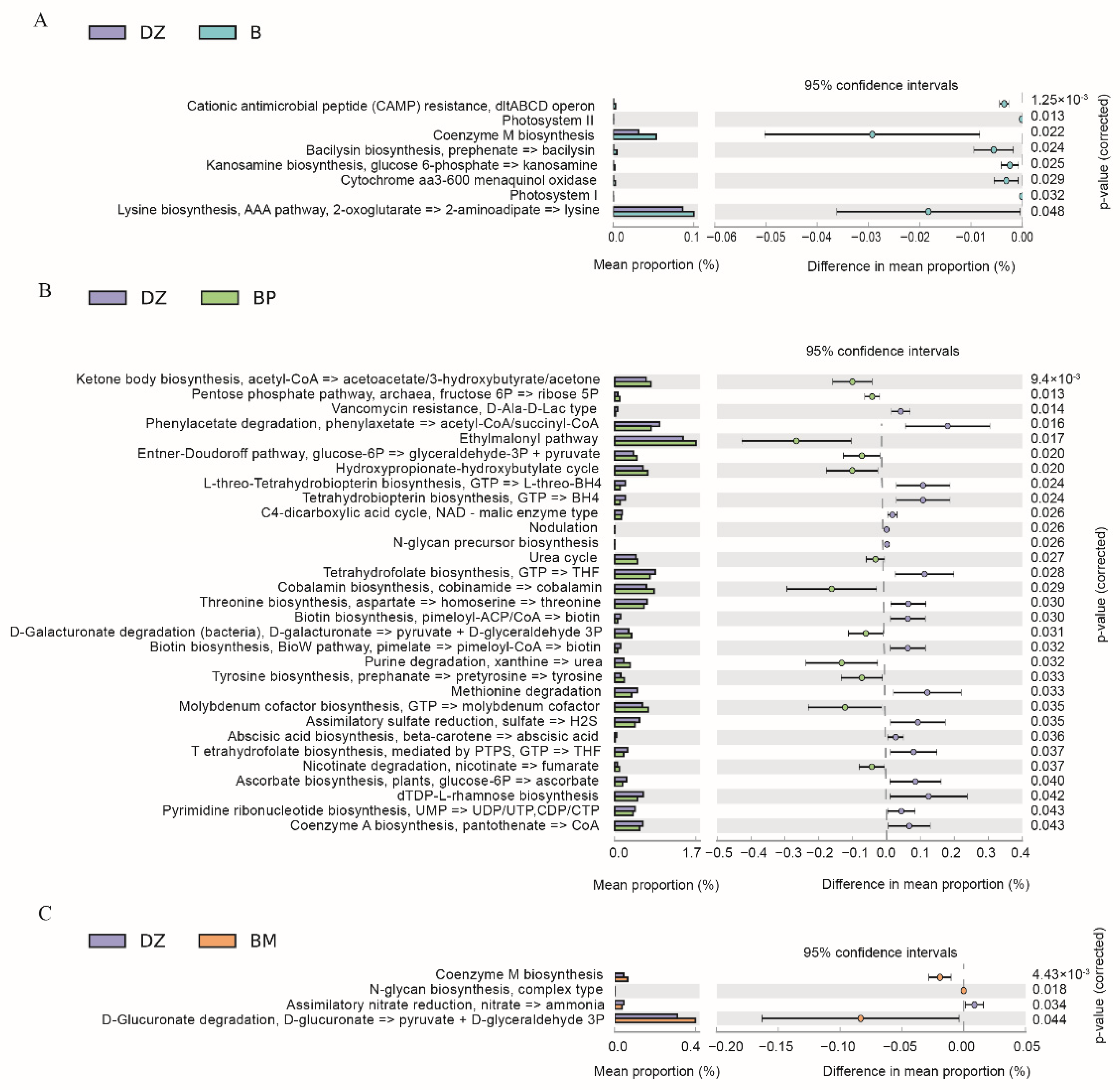 A

DZ B

95% confidence intervals

Cationic antimicrobial peptide (CAMP) resistance, dltABCD operon
Photosystem II
Coenzyme M biosynthesis
Bacilysin biosynthesis, prephenate => bacilysin
Kanosamine biosynthesis, glucose 6-phosphate => kanosamine
Cytochrome aa3-600 menaquinol oxidase
Photosystem I
Lysine biosynthesis, AAA pathway, 2-oxoglutarate => 2-aminoadipate => lysine

$1.25\times10^{-3}$
0.013
0.022
0.024
0.025
0.029
0.032
0.048

p-value (corrected)

0.0 0.1 −0.06 −0.05 −0.04 −0.03 −0.02 −0.01 0.00

Mean proportion (%) Difference in mean proportion (%)

B

DZ BP

95% confidence intervals

Ketone body biosynthesis, acetyl-CoA => acetoacetate/3-hydroxybutyrate/acetone
Pentose phosphate pathway, archaea, fructose 6P => ribose 5P
Vancomycin resistance, D-Ala-D-Lac type
Phenylacetate degradation, phenylaxetate => acetyl-CoA/succinyl-CoA
Ethylmalonyl pathway
Entner-Doudoroff pathway, glucose-6P => glyceraldehyde-3P + pyruvate
Hydroxypropionate-hydroxybutylate cycle
L-threo-Tetrahydrobiopterin biosynthesis, GTP => L-threo-BH4
Tetrahydrobiopterin biosynthesis, GTP => BH4
C4-dicarboxylic acid cycle, NAD - malic enzyme type
Nodulation
N-glycan precursor biosynthesis
Urea cycle
Tetrahydrofolate biosynthesis, GTP => THF
Cobalamin biosynthesis, cobinamide => cobalamin
Threonine biosynthesis, aspartate => homoserine => threonine
Biotin biosynthesis, pimeloyl-ACP/CoA => biotin
D-Galacturonate degradation (bacteria), D-galacturonate => pyruvate + D-glyceraldehyde 3P
Biotin biosynthesis, BioW pathway, pimelate => pimeloyl-CoA => biotin
Purine degradation, xanthine => urea
Tyrosine biosynthesis, prephanate => pretyrosine => tyrosine
Methionine degradation
Molybdenum cofactor biosynthesis, GTP => molybdenum cofactor
Assimilatory sulfate reduction, sulfate => H2S
Abscisic acid biosynthesis, beta-carotene => abscisic acid
T etrahydrofolate biosynthesis, mediated by PTPS, GTP => THF
Nicotinate degradation, nicotinate => fumarate
Ascorbate biosynthesis, plants, glucose-6P => ascorbate
dTDP-L-rhamnose biosynthesis
Pyrimidine ribonucleotide biosynthesis, UMP => UDP/UTP,CDP/CTP
Coenzyme A biosynthesis, pantothenate => CoA

$9.4\times10^{-3}$
0.013
0.014
0.016
0.017
0.020
0.020
0.024
0.024
0.026
0.026
0.026
0.027
0.028
0.029
0.030
0.030
0.031
0.032
0.032
0.033
0.033
0.035
0.035
0.036
0.037
0.037
0.040
0.042
0.043
0.043

p-value (corrected)

0.0 1.7 −0.5 −0.4 −0.3 −0.2 −0.1 0.0 0.1 0.2 0.3 0.4

Mean proportion (%) Difference in mean proportion (%)

C

DZ BM

95% confidence intervals

Coenzyme M biosynthesis
N-glycan biosynthesis, complex type
Assimilatory nitrate reduction, nitrate => ammonia
D-Glucuronate degradation, D-glucuronate => pyruvate + D-glyceraldehyde 3P

$4.43\times10^{-3}$
0.018
0.034
0.044

p-value (corrected)

0.0 0.4 −0.20 −0.15 −0.10 −0.05 0.00 0.05

Mean proportion (%) Difference in mean proportion (%)